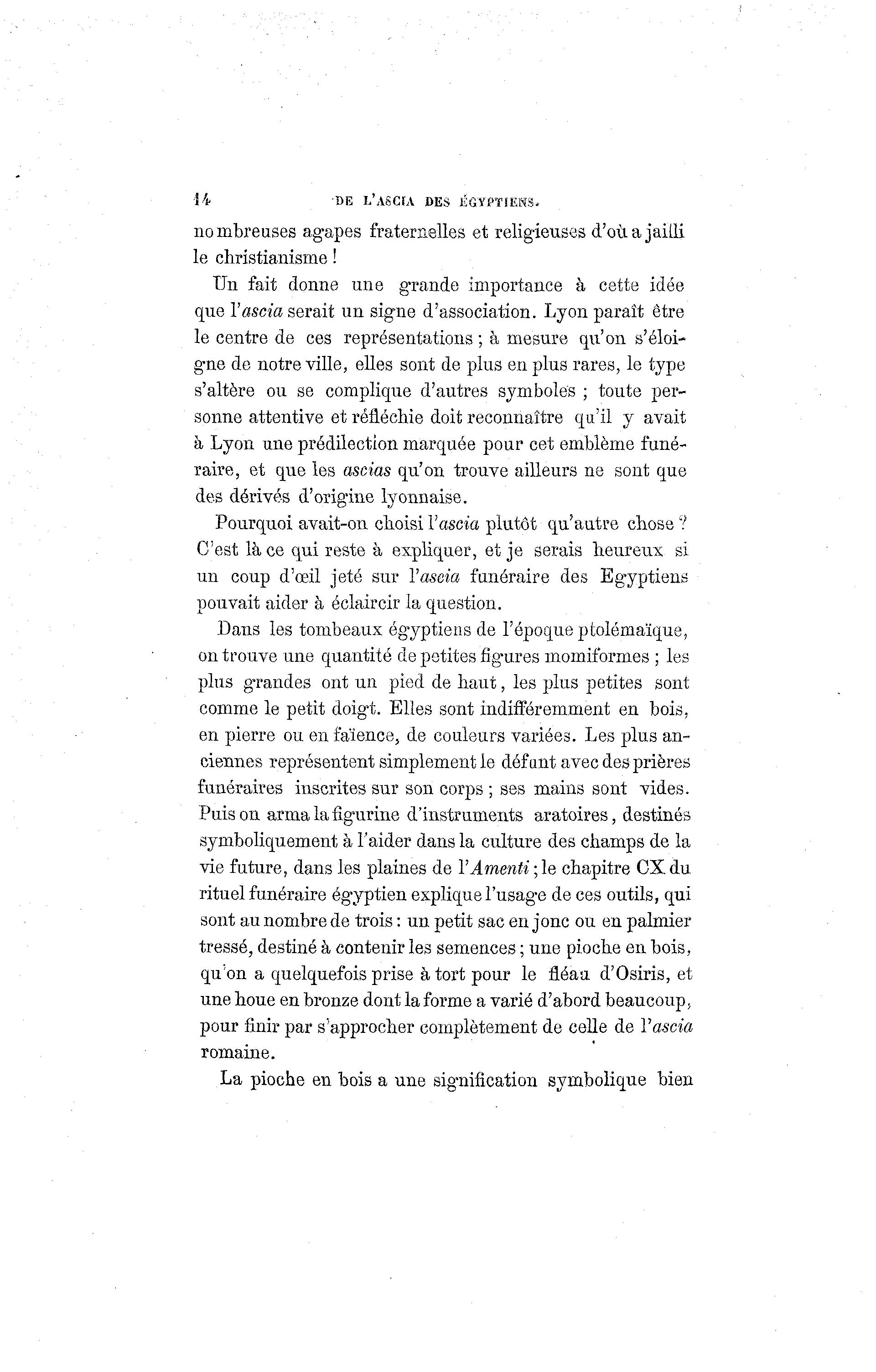 14 DE L'ASCIA DES ÉGYPTIENS.

nombreuses agapes fraternelles et religieuses d'où a jailli le christianisme !

Un fait donne une grande importance à cette idée que l'ascia serait un signe d'association. Lyon paraît être le centre de ces représentations ; à mesure qu'on s'éloigne de notre ville, elles sont de plus en plus rares, le type s'altère ou se complique d'autres symboles ; toute personne attentive et réfléchie doit reconnaître qu'il y avait à Lyon une prédilection marquée pour cet emblème funéraire, et que les ascias qu'on trouve ailleurs ne sont que des dérivés d'origine lyonnaise.

Pourquoi avait-on choisi l'ascia plutôt qu'autre chose ? C'est là ce qui reste à expliquer, et je serais heureux si un coup d'œil jeté sur l'ascia funéraire des Egyptiens pouvait aider à éclaircir la question.

Dans les tombeaux égyptiens de l'époque ptolémaïque, on trouve une quantité de petites figures momiformes ; les plus grandes ont un pied de haut, les plus petites sont comme le petit doigt. Elles sont indifféremment en bois, en pierre ou en faïence, de couleurs variées. Les plus anciennes représentent simplement le défunt avec des prières funéraires inscrites sur son corps ; ses mains sont vides. Puis on arma la figurine d'instruments aratoires, destinés symboliquement à l'aider dans la culture des champs de la vie future, dans les plaines de l'Amenti ; le chapitre CX du rituel funéraire égyptien explique l'usage de ces outils, qui sont au nombre de trois : un petit sac en jonc ou en palmier tressé, destiné à contenir les semences ; une pioche en bois, qu'on a quelquefois prise à tort pour le fléau d'Osiris, et une houe en bronze dont la forme a varié d'abord beaucoup, pour finir par s'approcher complètement de celle de l'ascia romaine.

La pioche en bois a une signification symbolique bien